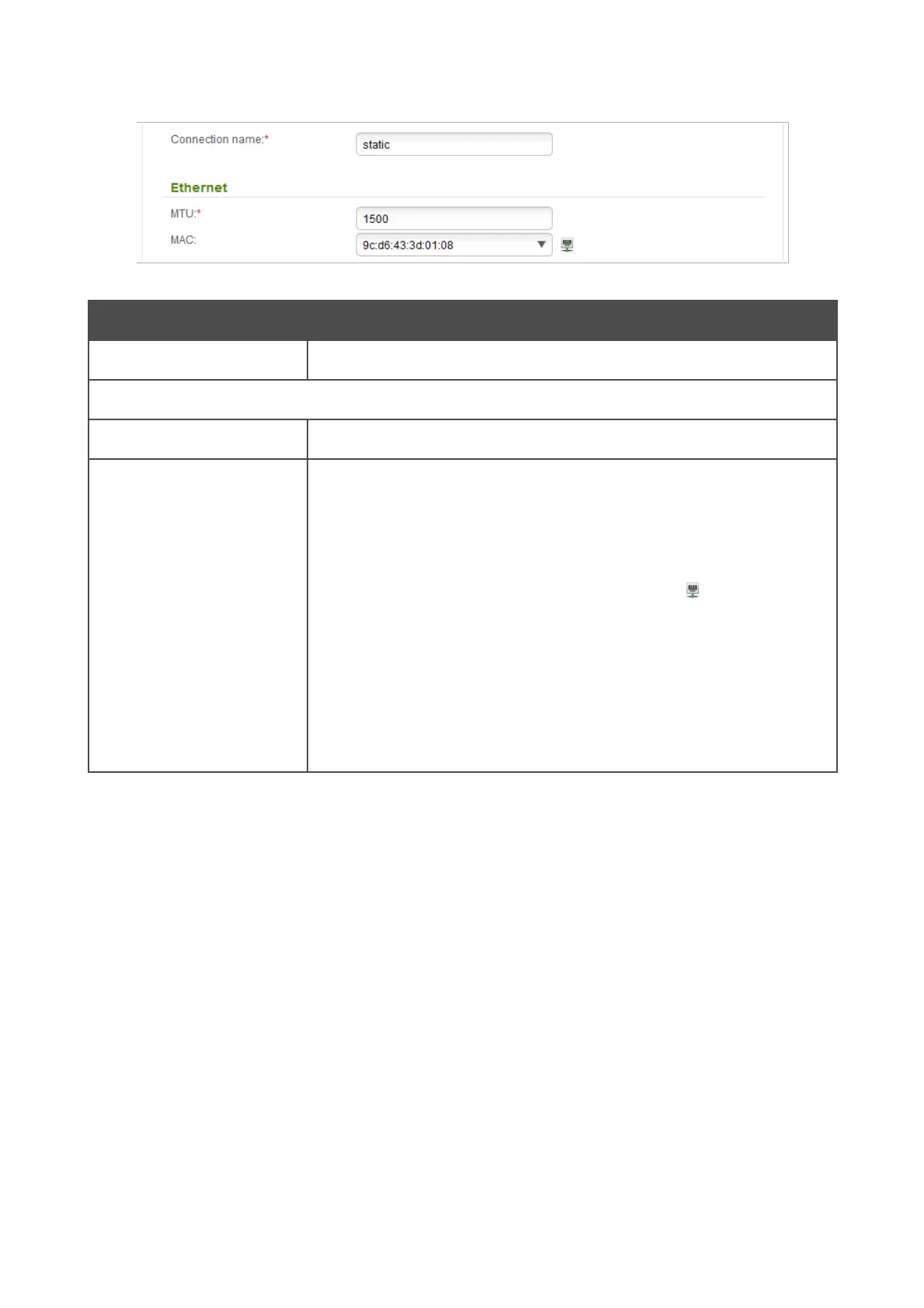 Connection name:*
static

Ethernet

MTU:*
1500

MAC:
9c:d6:43:3d:01:08